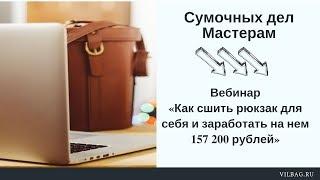 Сумочных дел Мастерам

Вебинар «Как сшить рюкзак для себя и заработать на нем 157 200 рублей»

VILBAG.RU